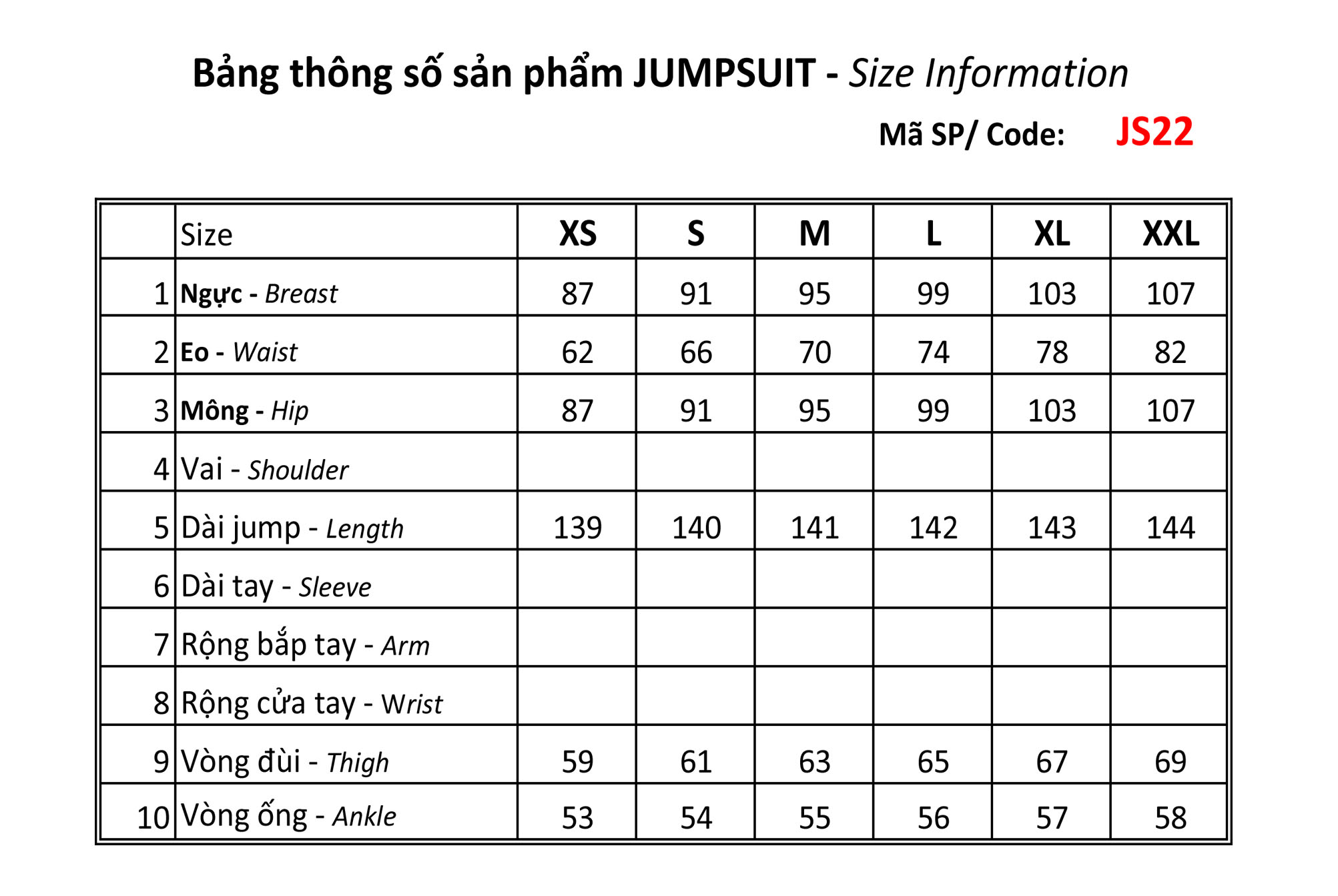 Bảng thông số sản phẩm JUMPSUIT - Size Information

Mã SP/ Code: JS22

| | Size | XS | S | M | L | XL | XXL |
|---|---|---|---|---|---|---|---|
| 1 | Ngực - Breast | 87 | 91 | 95 | 99 | 103 | 107 |
| 2 | Eo - Waist | 62 | 66 | 70 | 74 | 78 | 82 |
| 3 | Mông - Hip | 87 | 91 | 95 | 99 | 103 | 107 |
| 4 | Vai - Shoulder | | | | | | |
| 5 | Dài jump - Length | 139 | 140 | 141 | 142 | 143 | 144 |
| 6 | Dài tay - Sleeve | | | | | | |
| 7 | Rộng bắp tay - Arm | | | | | | |
| 8 | Rộng cửa tay - Wrist | | | | | | |
| 9 | Vòng đùi - Thigh | 59 | 61 | 63 | 65 | 67 | 69 |
| 10 | Vòng ống - Ankle | 53 | 54 | 55 | 56 | 57 | 58 |